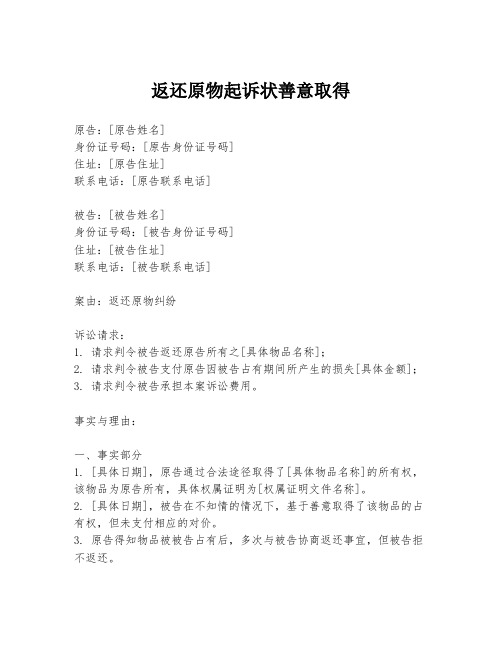 返还原物起诉状善意取得

原告：[原告姓名]
身份证号码：[原告身份证号码]
住址：[原告住址]
联系电话：[原告联系电话]

被告：[被告姓名]
身份证号码：[被告身份证号码]
住址：[被告住址]
联系电话：[被告联系电话]

案由：返还原物纠纷

诉讼请求：
1. 请求判令被告返还原告所有之[具体物品名称]；
2. 请求判令被告支付原告因被告占有期间所产生的损失[具体金额]；
3. 请求判令被告承担本案诉讼费用。

事实与理由：

一、事实部分
1. [具体日期]，原告通过合法途径取得了[具体物品名称]的所有权，该物品为原告所有，具体权属证明为[权属证明文件名称]。
2. [具体日期]，被告在不知情的情况下，基于善意取得了该物品的占有权，但未支付相应的对价。
3. 原告得知物品被被告占有后，多次与被告协商返还事宜，但被告拒不返还。